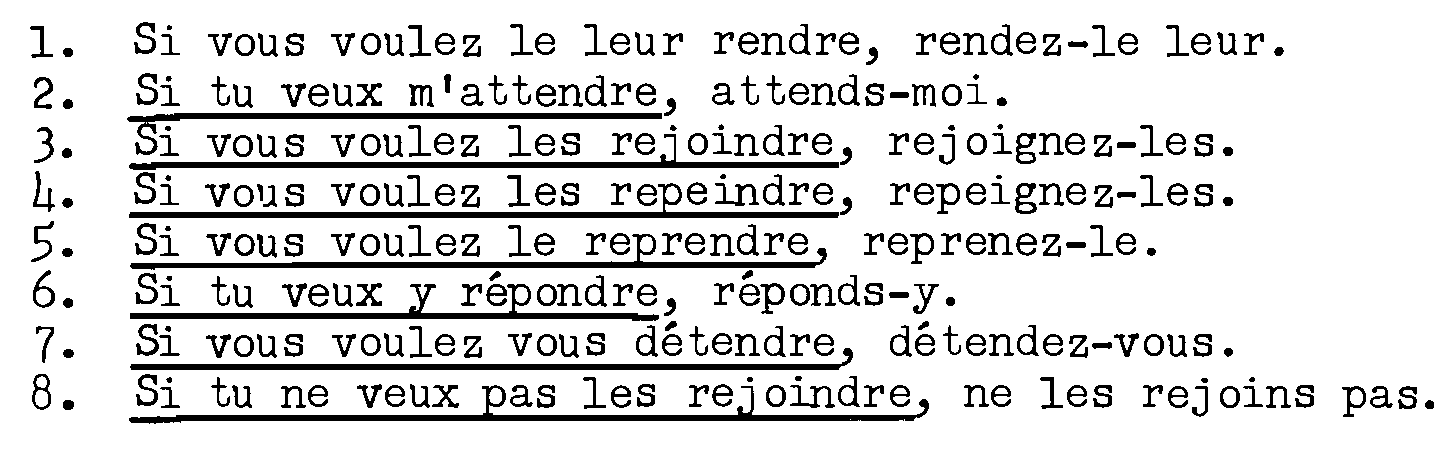 1. Si vous voulez le leur rendre, rendez-le leur.
2. Si tu veux m'attendre, attends-moi.
3. Si vous voulez les rejoindre, rejoignez-les.
4. Si vous voulez les repeindre, repeignez-les.
5. Si vous voulez le reprendre, reprenez-le.
6. Si tu veux y répondre, réponds-y.
7. Si vous voulez vous détendre, détendez-vous.
8. Si tu ne veux pas les rejoindre, ne les rejoins pas.